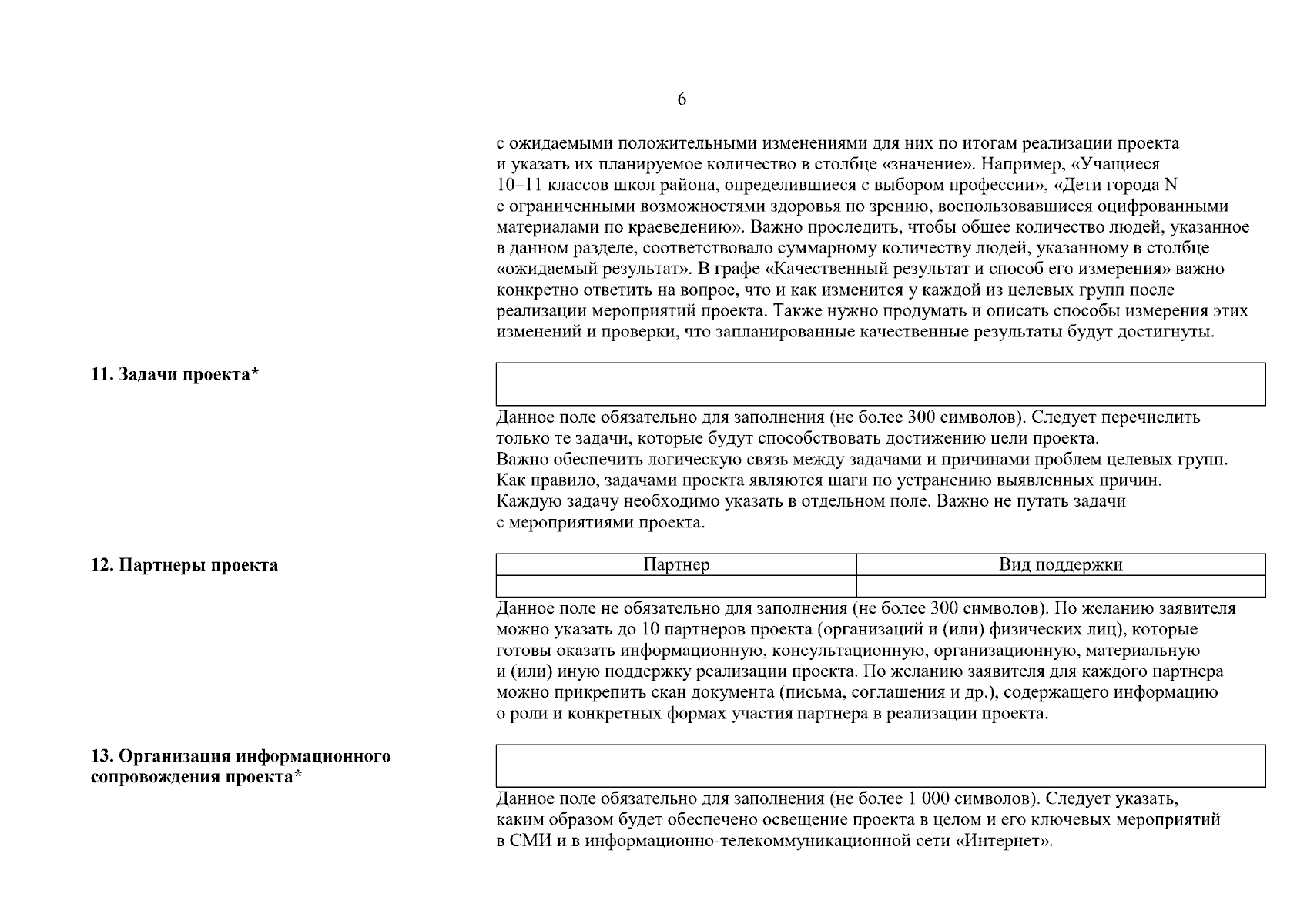 6

с ожидаемыми положительными изменениями для них по итогам реализации проекта и указать их планируемое количество в столбце «значение». Например, «Учащиеся 10–11 классов школ района, определившиеся с выбором профессии», «Дети города N с ограниченными возможностями здоровья по зрению, воспользовавшиеся оцифрованными материалами по краеведению». Важно проследить, чтобы общее количество людей, указанное в данном разделе, соответствовало суммарному количеству людей, указанному в столбце «ожидаемый результат». В графе «Качественный результат и способ его измерения» важно конкретно ответить на вопрос, что и как изменится у каждой из целевых групп после реализации мероприятий проекта. Также нужно продумать и описать способы измерения этих изменений и проверки, что запланированные качественные результаты будут достигнуты.

11. Задачи проекта*

Данное поле обязательно для заполнения (не более 300 символов). Следует перечислить только те задачи, которые будут способствовать достижению цели проекта. Важно обеспечить логическую связь между задачами и причинами проблем целевых групп. Как правило, задачами проекта являются шаги по устранению выявленных причин. Каждую задачу необходимо указать в отдельном поле. Важно не путать задачи с мероприятиями проекта.

12. Партнеры проекта

| Партнер | Вид поддержки |
|---|---|
| | |

Данное поле не обязательно для заполнения (не более 300 символов). По желанию заявителя можно указать до 10 партнеров проекта (организаций и (или) физических лиц), которые готовы оказать информационную, консультационную, организационную, материальную и (или) иную поддержку реализации проекта. По желанию заявителя для каждого партнера можно прикрепить скан документа (письма, соглашения и др.), содержащего информацию о роли и конкретных формах участия партнера в реализации проекта.

13. Организация информационного сопровождения проекта*

Данное поле обязательно для заполнения (не более 1 000 символов). Следует указать, каким образом будет обеспечено освещение проекта в целом и его ключевых мероприятий в СМИ и в информационно-телекоммуникационной сети «Интернет».